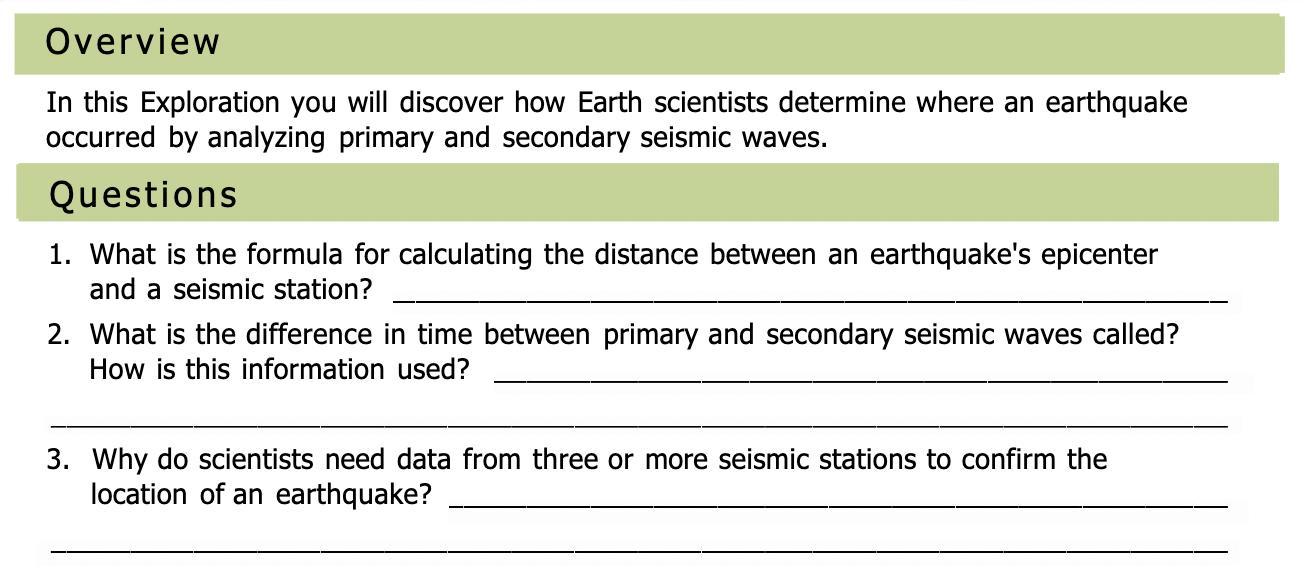 Overview

In this Exploration you will discover how Earth scientists determine where an earthquake occurred by analyzing primary and secondary seismic waves.

Questions

1. What is the formula for calculating the distance between an earthquake's epicenter and a seismic station? ____

2. What is the difference in time between primary and secondary seismic waves called? How is this information used? ____

____

3. Why do scientists need data from three or more seismic stations to confirm the location of an earthquake? ____

____